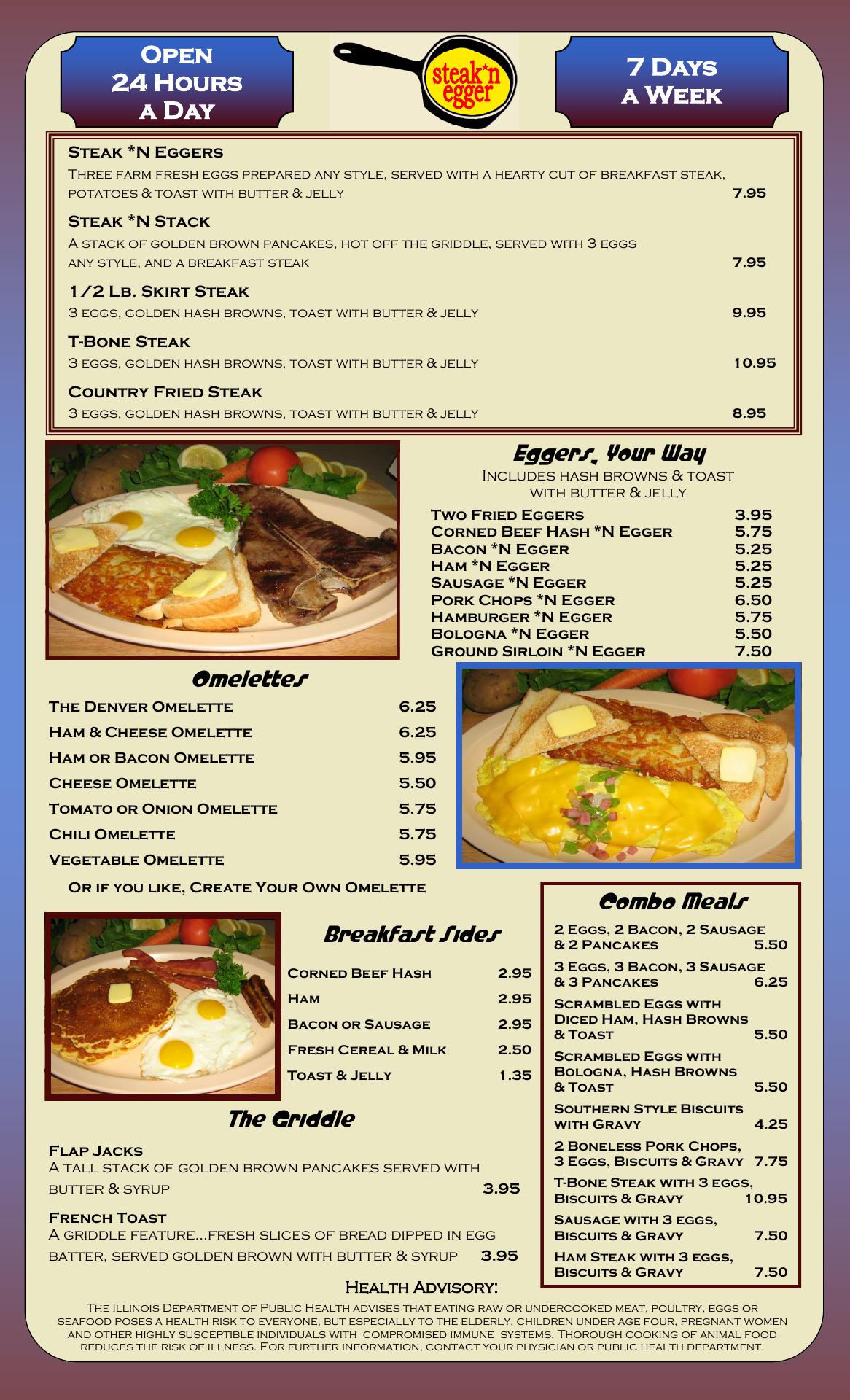 Open 24 Hours a Day

steak'n egger

7 Days a Week

Steak *N Eggers
Three farm fresh eggs prepared any style, served with a hearty cut of breakfast steak, potatoes & toast with butter & jelly 7.95

Steak *N Stack
A stack of golden brown pancakes, hot off the griddle, served with 3 eggs any style, and a breakfast steak 7.95

1/2 Lb. Skirt Steak
3 eggs, golden hash browns, toast with butter & jelly 9.95

T-Bone Steak
3 eggs, golden hash browns, toast with butter & jelly 10.95

Country Fried Steak
3 eggs, golden hash browns, toast with butter & jelly 8.95

Eggers, Your Way
Includes hash browns & toast with butter & jelly

| | |
|---|---|
| Two Fried Eggers | 3.95 |
| Corned Beef Hash *N Egger | 5.75 |
| Bacon *N Egger | 5.25 |
| Ham *N Egger | 5.25 |
| Sausage *N Egger | 5.25 |
| Pork Chops *N Egger | 6.50 |
| Hamburger *N Egger | 5.75 |
| Bologna *N Egger | 5.50 |
| Ground Sirloin *N Egger | 7.50 |

Omelettes

| | |
|---|---|
| The Denver Omelette | 6.25 |
| Ham & Cheese Omelette | 6.25 |
| Ham or Bacon Omelette | 5.95 |
| Cheese Omelette | 5.50 |
| Tomato or Onion Omelette | 5.75 |
| Chili Omelette | 5.75 |
| Vegetable Omelette | 5.95 |

Or if you like, Create Your Own Omelette

Breakfast Sides

| | |
|---|---|
| Corned Beef Hash | 2.95 |
| Ham | 2.95 |
| Bacon or Sausage | 2.95 |
| Fresh Cereal & Milk | 2.50 |
| Toast & Jelly | 1.35 |

The Griddle

Flap Jacks
A tall stack of golden brown pancakes served with butter & syrup 3.95

French Toast
A griddle feature...fresh slices of bread dipped in egg batter, served golden brown with butter & syrup 3.95

Combo Meals

| | |
|---|---|
| 2 Eggs, 2 Bacon, 2 Sausage & 2 Pancakes | 5.50 |
| 3 Eggs, 3 Bacon, 3 Sausage & 3 Pancakes | 6.25 |
| Scrambled Eggs with Diced Ham, Hash Browns & Toast | 5.50 |
| Scrambled Eggs with Bologna, Hash Browns & Toast | 5.50 |
| Southern Style Biscuits with Gravy | 4.25 |
| 2 Boneless Pork Chops, 3 Eggs, Biscuits & Gravy | 7.75 |
| T-Bone Steak with 3 eggs, Biscuits & Gravy | 10.95 |
| Sausage with 3 eggs, Biscuits & Gravy | 7.50 |
| Ham Steak with 3 eggs, Biscuits & Gravy | 7.50 |

Health Advisory:
The Illinois Department of Public Health advises that eating raw or undercooked meat, poultry, eggs or seafood poses a health risk to everyone, but especially to the elderly, children under age four, pregnant women and other highly susceptible individuals with compromised immune systems. Thorough cooking of animal food reduces the risk of illness. For further information, contact your physician or public health department.